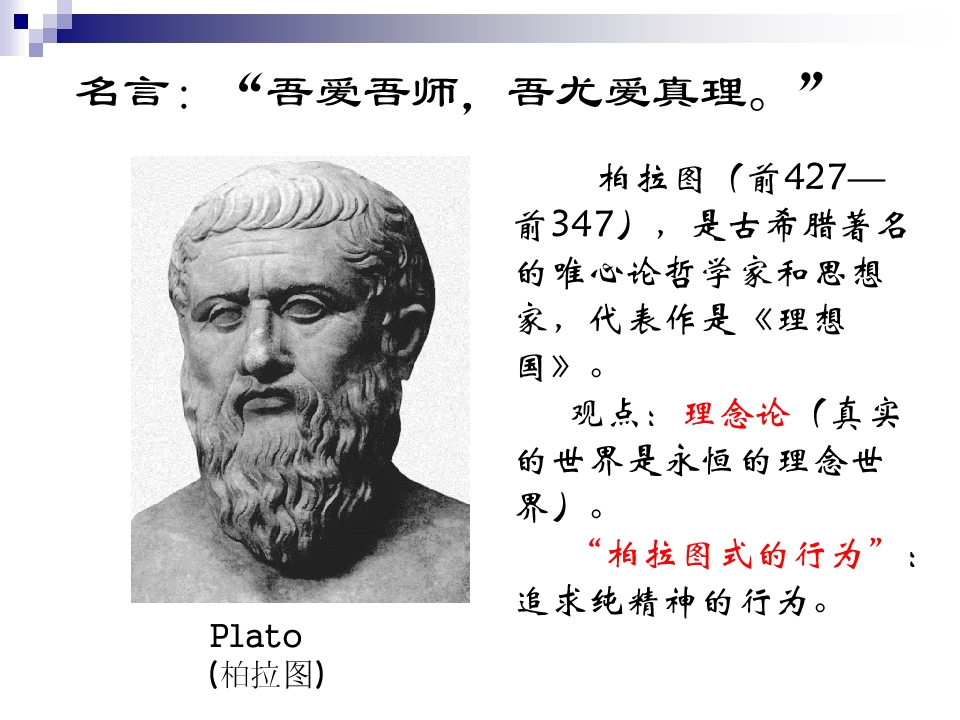 名言：“吾爱吾师，吾尤爱真理。”

柏拉图（前427—前347），是古希腊著名的唯心论哲学家和思想家，代表作是《理想国》。

观点：理念论（真实的世界是永恒的理念世界）。

“柏拉图式的行为”：追求纯精神的行为。

Plato
(柏拉图)